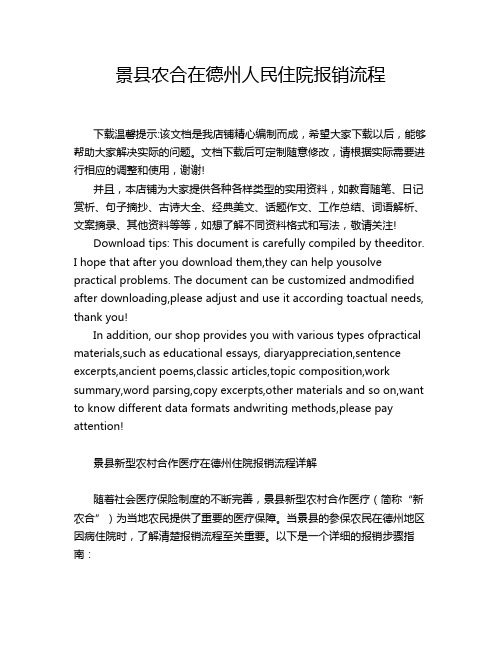 景县农合在德州人民住院报销流程

下载温馨提示:该文档是我店铺精心编制而成，希望大家下载以后，能够帮助大家解决实际的问题。文档下载后可定制随意修改，请根据实际需要进行相应的调整和使用，谢谢!

并且，本店铺为大家提供各种各样类型的实用资料，如教育随笔、日记赏析、句子摘抄、古诗大全、经典美文、话题作文、工作总结、词语解析、文案摘录、其他资料等等，如想了解不同资料格式和写法，敬请关注!

Download tips: This document is carefully compiled by theeditor. I hope that after you download them,they can help yousolve practical problems. The document can be customized andmodified after downloading,please adjust and use it according toactual needs, thank you!

In addition, our shop provides you with various types ofpractical materials,such as educational essays, diaryappreciation,sentence excerpts,ancient poems,classic articles,topic composition,work summary,word parsing,copy excerpts,other materials and so on,want to know different data formats andwriting methods,please pay attention!

景县新型农村合作医疗在德州住院报销流程详解

随着社会医疗保险制度的不断完善，景县新型农村合作医疗（简称“新农合”）为当地农民提供了重要的医疗保障。当景县的参保农民在德州地区因病住院时，了解清楚报销流程至关重要。以下是一个详细的报销步骤指南：